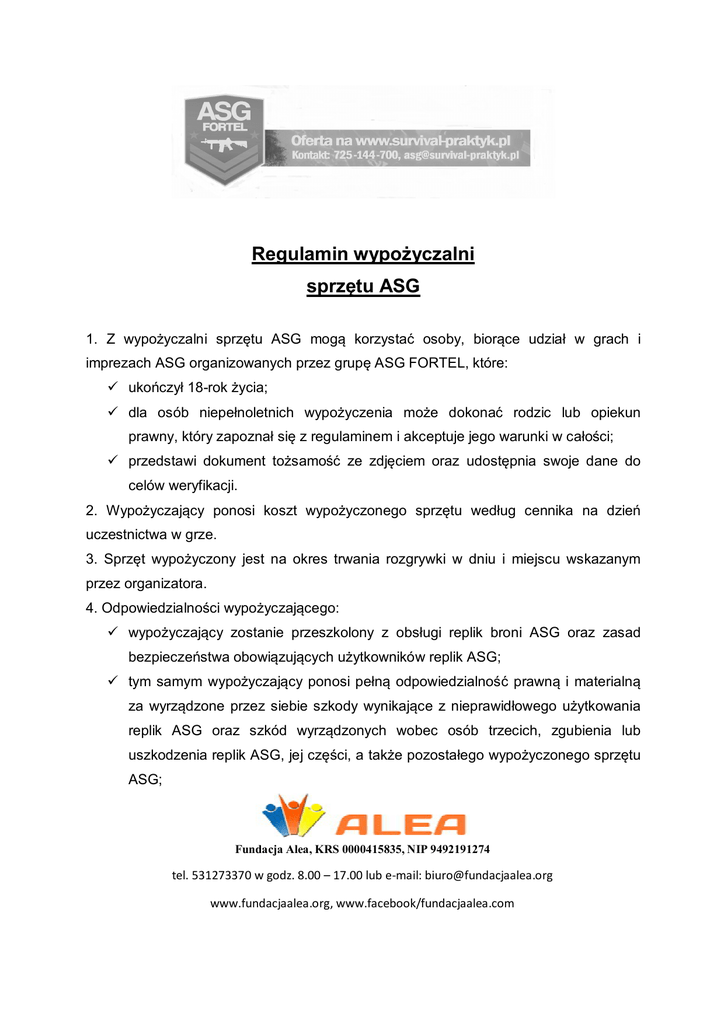 ASG
FORTEL
Oferta na www.survival-praktyk.pl
Kontakt: 725-144-700, asg@survival-praktyk.pl

Regulamin wypożyczalni
sprzętu ASG

1. Z wypożyczalni sprzętu ASG mogą korzystać osoby, biorące udział w grach i imprezach ASG organizowanych przez grupę ASG FORTEL, które:
✓ ukończył 18-rok życia;
✓ dla osób niepełnoletnich wypożyczenia może dokonać rodzic lub opiekun prawny, który zapoznał się z regulaminem i akceptuje jego warunki w całości;
✓ przedstawi dokument tożsamość ze zdjęciem oraz udostępnia swoje dane do celów weryfikacji.
2. Wypożyczający ponosi koszt wypożyczonego sprzętu według cennika na dzień uczestnictwa w grze.
3. Sprzęt wypożyczony jest na okres trwania rozgrywki w dniu i miejscu wskazanym przez organizatora.
4. Odpowiedzialności wypożyczającego:
✓ wypożyczający zostanie przeszkolony z obsługi replik broni ASG oraz zasad bezpieczeństwa obowiązujących użytkowników replik ASG;
✓ tym samym wypożyczający ponosi pełną odpowiedzialność prawną i materialną za wyrządzone przez siebie szkody wynikające z nieprawidłowego użytkowania replik ASG oraz szkód wyrządzonych wobec osób trzecich, zgubienia lub uszkodzenia replik ASG, jej części, a także pozostałego wypożyczonego sprzętu ASG;

ALEA
Fundacja Alea, KRS 0000415835, NIP 9492191274
tel. 531273370 w godz. 8.00 – 17.00 lub e-mail: biuro@fundacjaalea.org
www.fundacjaalea.org, www.facebook/fundacjaalea.com